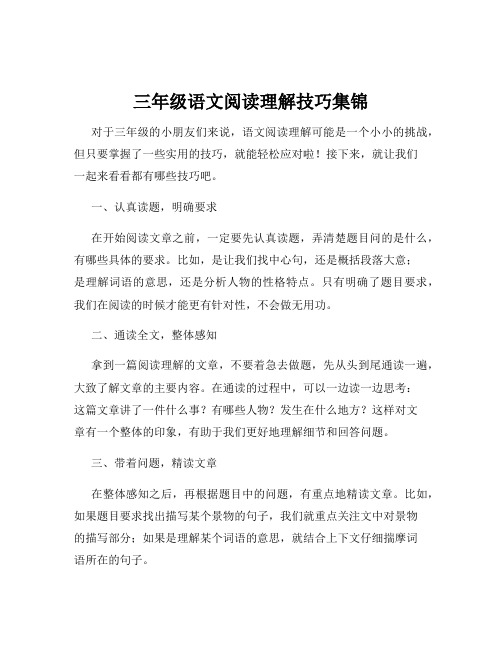 三年级语文阅读理解技巧集锦

对于三年级的小朋友们来说，语文阅读理解可能是一个小小的挑战，但只要掌握了一些实用的技巧，就能轻松应对啦！接下来，就让我们一起来看看都有哪些技巧吧。

一、认真读题，明确要求

在开始阅读文章之前，一定要先认真读题，弄清楚题目问的是什么，有哪些具体的要求。比如，是让我们找中心句，还是概括段落大意；是理解词语的意思，还是分析人物的性格特点。只有明确了题目要求，我们在阅读的时候才能更有针对性，不会做无用功。

二、通读全文，整体感知

拿到一篇阅读理解的文章，不要着急去做题，先从头到尾通读一遍，大致了解文章的主要内容。在通读的过程中，可以一边读一边思考：这篇文章讲了一件什么事？有哪些人物？发生在什么地方？这样对文章有一个整体的印象，有助于我们更好地理解细节和回答问题。

三、带着问题，精读文章

在整体感知之后，再根据题目中的问题，有重点地精读文章。比如，如果题目要求找出描写某个景物的句子，我们就重点关注文中对景物的描写部分；如果是理解某个词语的意思，就结合上下文仔细揣摩词语所在的句子。